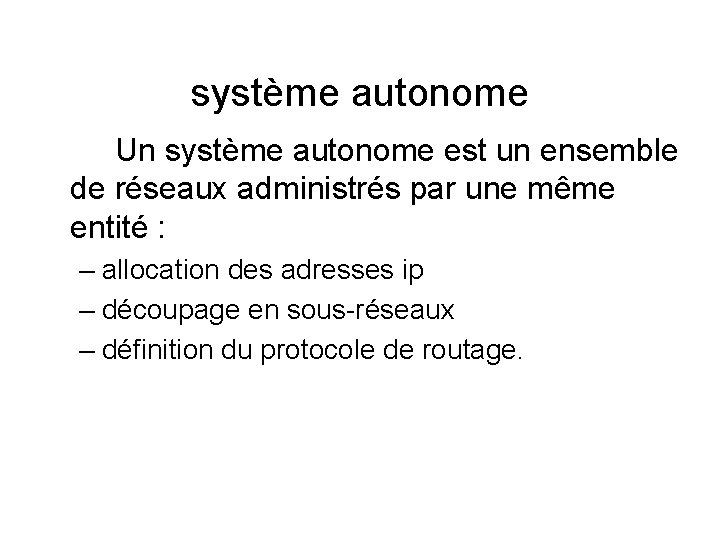 système autonome

Un système autonome est un ensemble de réseaux administrés par une même entité :

– allocation des adresses ip
– découpage en sous-réseaux
– définition du protocole de routage.